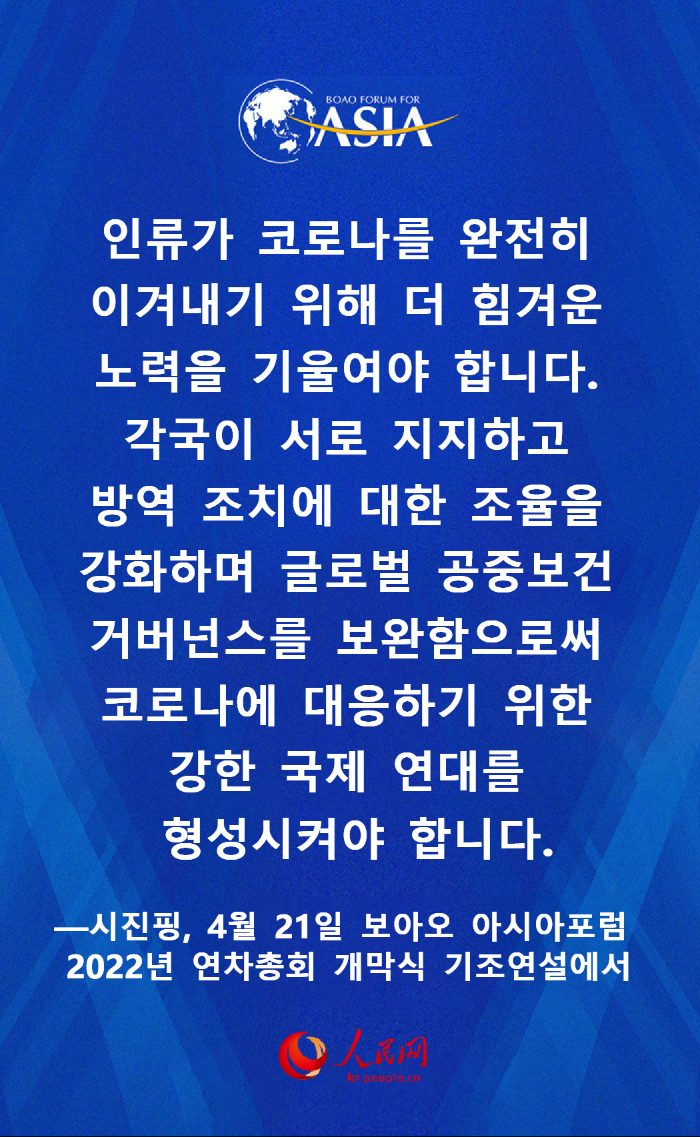 BOAO FORUM FOR
ASIA

인류가 코로나를 완전히 이겨내기 위해 더 힘겨운 노력을 기울여야 합니다. 각국이 서로 지지하고 방역 조치에 대한 조율을 강화하며 글로벌 공중보건 거버넌스를 보완함으로써 코로나에 대응하기 위한 강한 국제 연대를 형성시켜야 합니다.

—시진핑, 4월 21일 보아오 아시아포럼 2022년 연차총회 개막식 기조연설에서

人民网
kr.people.cn